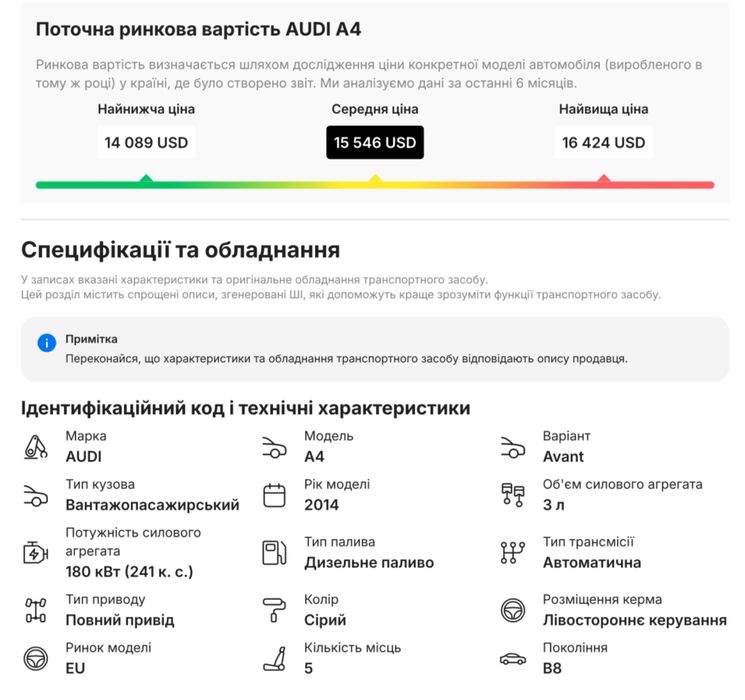 Поточна ринкова вартість AUDI A4

Ринкова вартість визначається шляхом дослідження ціни конкретної моделі автомобіля (виробленого в тому ж році) у країні, де було створено звіт. Ми аналізуємо дані за останні 6 місяців.

Найнижча ціна
14 089 USD

Середня ціна
15 546 USD

Найвища ціна
16 424 USD

Специфікації та обладнання

У записах вказані характеристики та оригінальне обладнання транспортного засобу.
Цей розділ містить спрощені описи, згенеровані ШІ, які допоможуть краще зрозуміти функції транспортного засобу.

Примітка
Переконайся, що характеристики та обладнання транспортного засобу відповідають опису продавця.

Ідентифікаційний код і технічні характеристики

Марка
AUDI

Модель
A4

Варіант
Avant

Тип кузова
Вантажопасажирський

Рік моделі
2014

Об'єм силового агрегата
3 л

Потужність силового агрегата
180 кВт (241 к. с.)

Тип палива
Дизельне паливо

Тип трансмісії
Автоматична

Тип приводу
Повний привід

Колір
Сірий

Розміщення керма
Лівостороннє керування

Ринок моделі
EU

Кількість місць
5

Покоління
B8